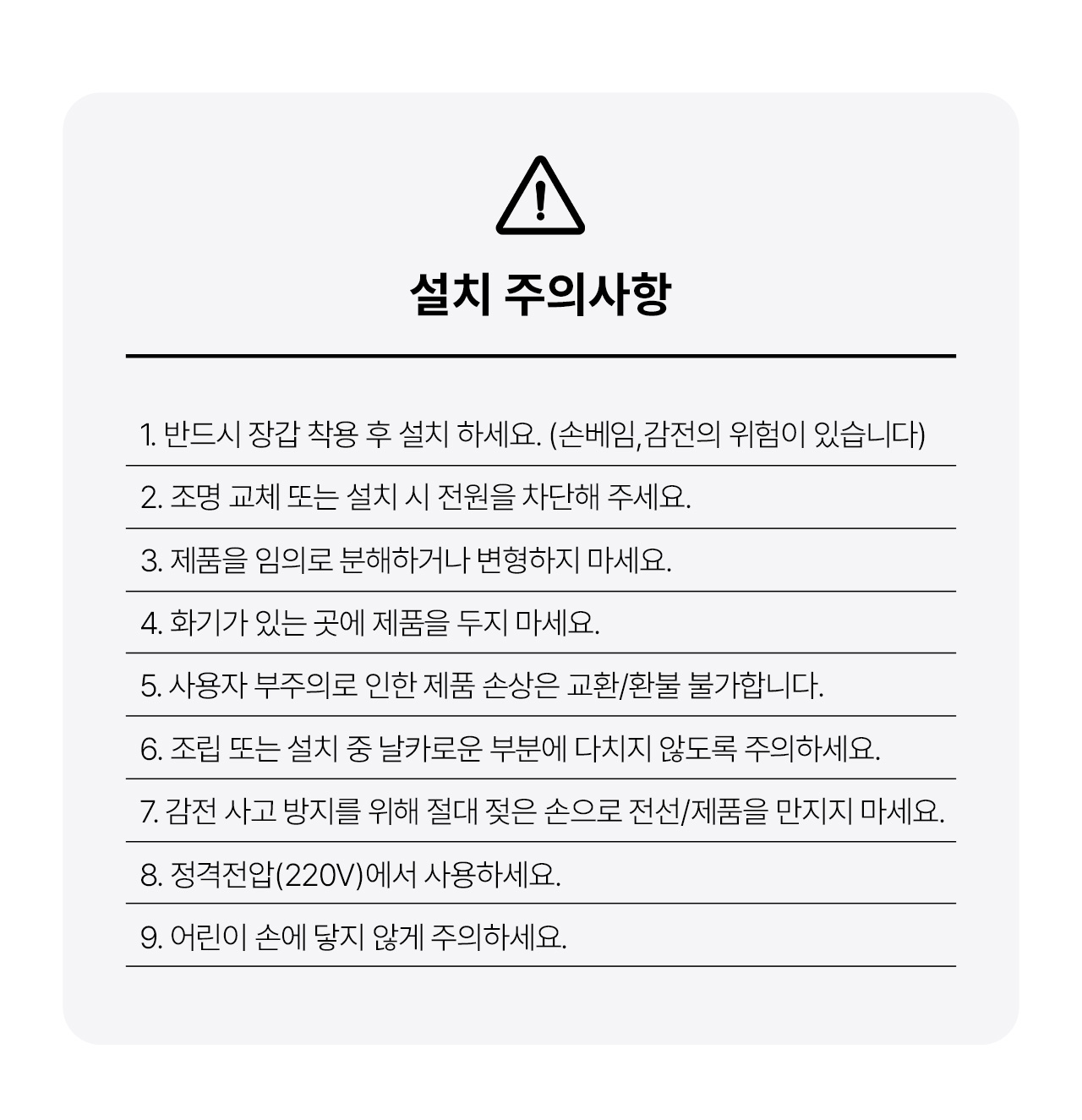 설치 주의사항

1. 반드시 장갑 착용 후 설치 하세요. (손베임,감전의 위험이 있습니다)

2. 조명 교체 또는 설치 시 전원을 차단해 주세요.

3. 제품을 임의로 분해하거나 변형하지 마세요.

4. 화기가 있는 곳에 제품을 두지 마세요.

5. 사용자 부주의로 인한 제품 손상은 교환/환불 불가합니다.

6. 조립 또는 설치 중 날카로운 부분에 다치지 않도록 주의하세요.

7. 감전 사고 방지를 위해 절대 젖은 손으로 전선/제품을 만지지 마세요.

8. 정격전압(220V)에서 사용하세요.

9. 어린이 손에 닿지 않게 주의하세요.